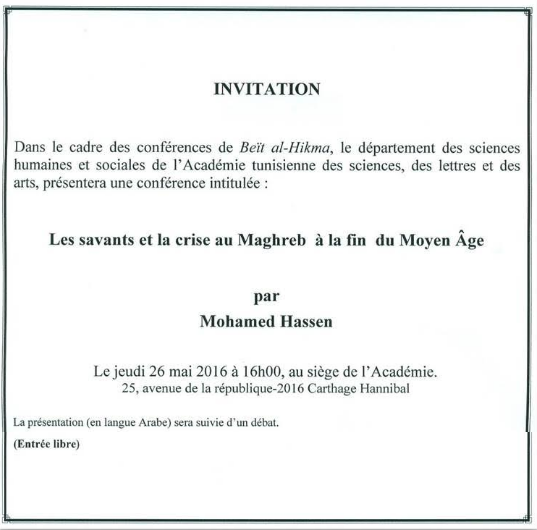 INVITATION

Dans le cadre des conférences de Beït al-Hikma, le département des sciences humaines et sociales de l'Académie tunisienne des sciences, des lettres et des arts, présentera une conférence intitulée :

Les savants et la crise au Maghreb à la fin du Moyen Âge

par
Mohamed Hassen

Le jeudi 26 mai 2016 à 16h00, au siège de l'Académie.
25, avenue de la république-2016 Carthage Hannibal

La présentation (en langue Arabe) sera suivie d'un débat.

(Entrée libre)